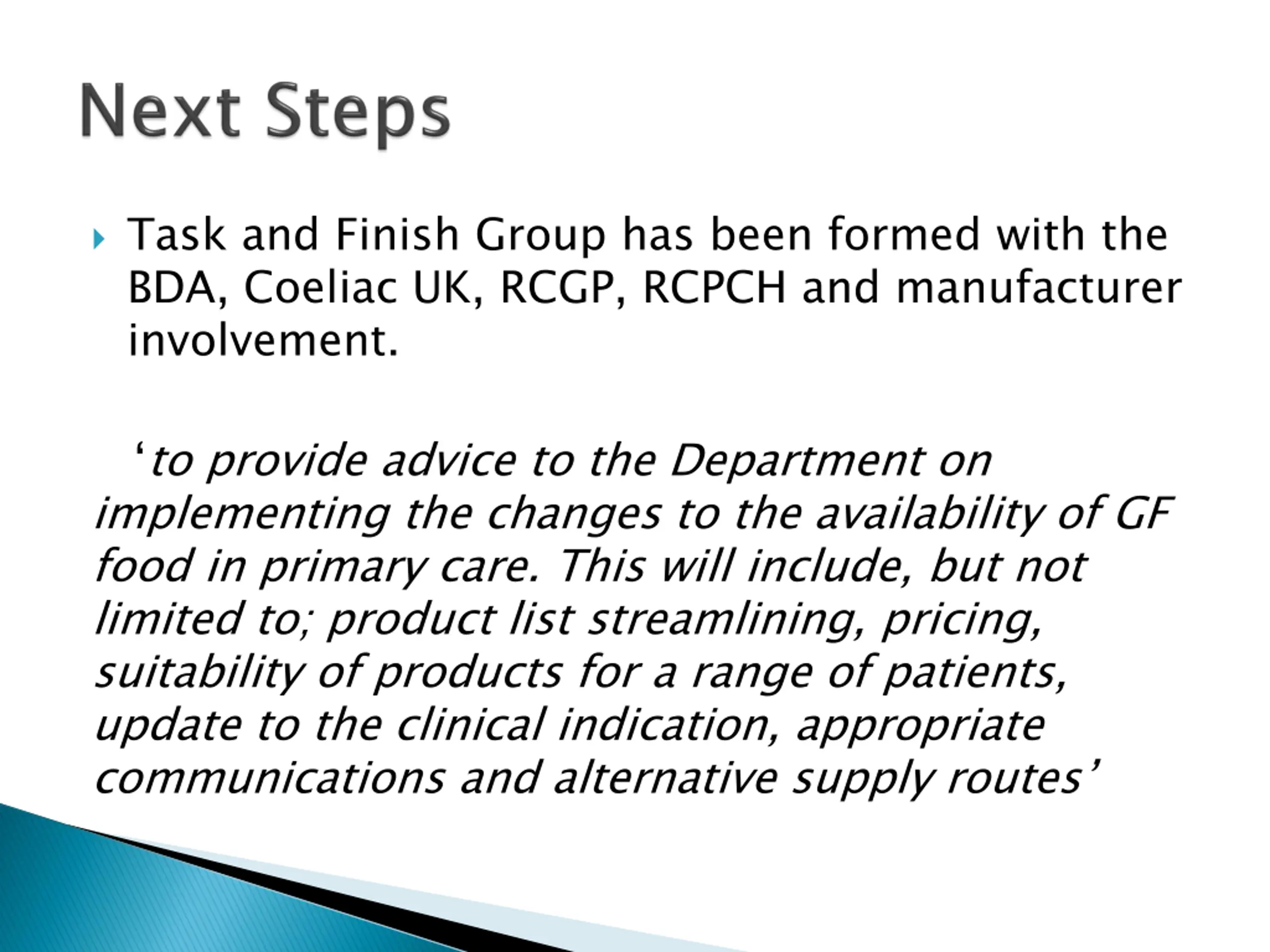 Next Steps

Task and Finish Group has been formed with the BDA, Coeliac UK, RCGP, RCPCH and manufacturer involvement.

‘to provide advice to the Department on implementing the changes to the availability of GF food in primary care. This will include, but not limited to; product list streamlining, pricing, suitability of products for a range of patients, update to the clinical indication, appropriate communications and alternative supply routes’